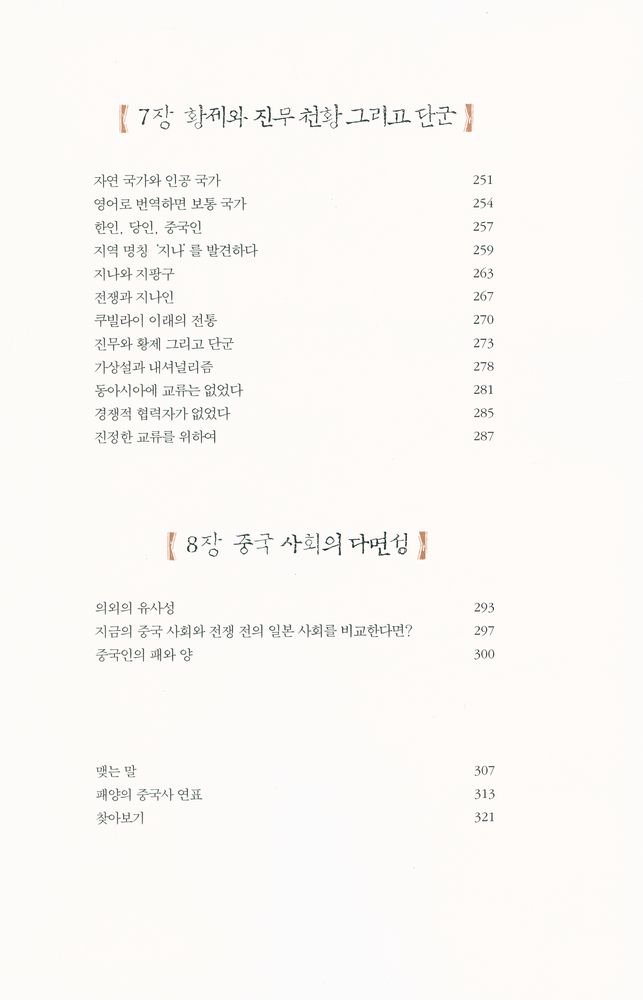 7장 황제와 진무 천황 그리고 단군

자연 국가와 인공 국가 251
영어로 번역하면 보통 국가 254
한인, 당인, 중국인 257
지역 명칭 '지나'를 발견하다 259
지나와 지팡구 263
전쟁과 지나인 267
쿠빌라이 이래의 전통 270
진무와 황제 그리고 단군 273
가상설과 내셔널리즘 278
동아시아에 교류는 없었다 281
경쟁적 협력자가 없었다 285
진정한 교류를 위하여 287

8장 중국 사회의 다면성

의외의 유사성 293
지금의 중국 사회와 전쟁 전의 일본 사회를 비교한다면? 297
중국인의 패와 양 300

맺는 말 307
패양의 중국사 연표 313
찾아보기 321